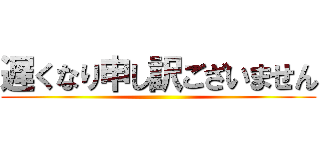 遅くなり申し訳ございません